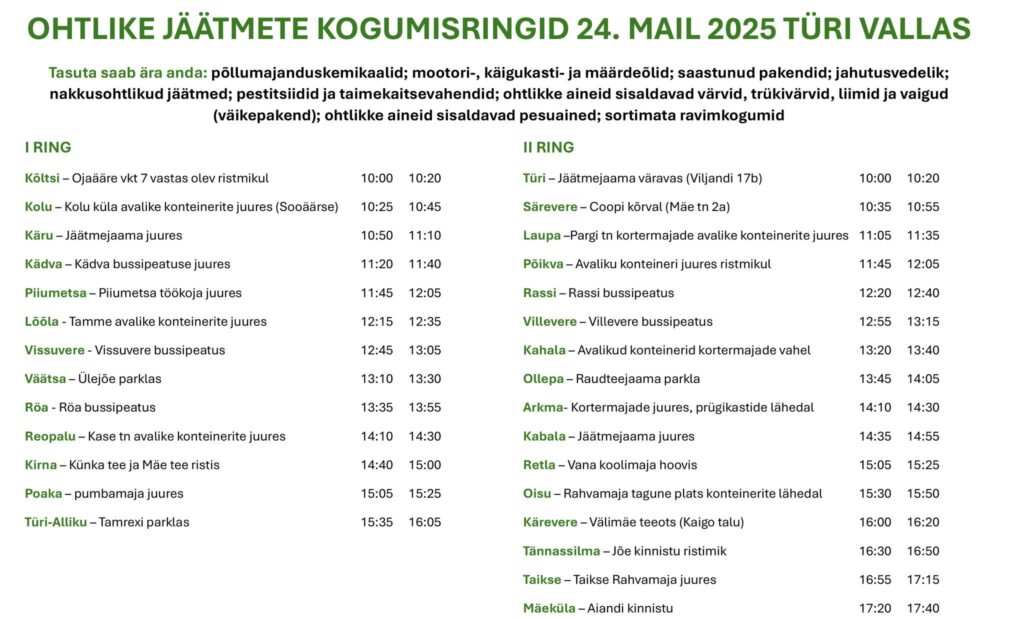 OHTLIKE JÄÄTMETE KOGUMISRINGID 24. MAIL 2025 TÜRI VALLAS

Tasuta saab ära anda: põllumajanduskemikaalid; mootori-, käigukasti- ja määrdeõlid; saastunud pakendid; jahutusvedelik; nakkusohtlikud jäätmed; pestitsiidid ja taimekaitsevahendid; ohtlikke aineid sisaldavad värvid, trükivärvid, liimid ja vaigud (väikepakend); ohtlikke aineid sisaldavad pesuained; sortimata ravimkogumid

I RING

| | | |
|---|---|---|
| Kõltsi – Ojaääre vkt 7 vastas olev ristmikul | 10:00 | 10:20 |
| Kolu – Kolu küla avalike konteinerite juures (Sooäärse) | 10:25 | 10:45 |
| Käru – Jäätmejaama juures | 10:50 | 11:10 |
| Kädva – Kädva bussipeatuse juures | 11:20 | 11:40 |
| Piiumetsa – Piiumetsa töökoja juures | 11:45 | 12:05 |
| Lõõla - Tamme avalike konteinerite juures | 12:15 | 12:35 |
| Vissuvere - Vissuvere bussipeatus | 12:45 | 13:05 |
| Väätsa – Ülejõe parklas | 13:10 | 13:30 |
| Röa - Röa bussipeatus | 13:35 | 13:55 |
| Reopalu – Kase tn avalike konteinerite juures | 14:10 | 14:30 |
| Kirna – Künka tee ja Mäe tee ristis | 14:40 | 15:00 |
| Poaka – pumbamaja juures | 15:05 | 15:25 |
| Türi-Alliku – Tamrexi parklas | 15:35 | 16:05 |

II RING

| | | |
|---|---|---|
| Türi – Jäätmejaama väravas (Viljandi 17b) | 10:00 | 10:20 |
| Särevere – Coopi kõrval (Mäe tn 2a) | 10:35 | 10:55 |
| Laupa –Pargi tn kortermajade avalike konteinerite juures | 11:05 | 11:35 |
| Põikva – Avaliku konteineri juures ristmikul | 11:45 | 12:05 |
| Rassi – Rassi bussipeatus | 12:20 | 12:40 |
| Villevere – Villevere bussipeatus | 12:55 | 13:15 |
| Kahala – Avalikud konteinerid kortermajade vahel | 13:20 | 13:40 |
| Ollepa – Raudteejaama parkla | 13:45 | 14:05 |
| Arkma- Kortermajade juures, prügikastide lähedal | 14:10 | 14:30 |
| Kabala – Jäätmejaama juures | 14:35 | 14:55 |
| Retla – Vana koolimaja hoovis | 15:05 | 15:25 |
| Oisu – Rahvamaja tagune plats konteinerite lähedal | 15:30 | 15:50 |
| Kärevere – Välimäe teeots (Kaigo talu) | 16:00 | 16:20 |
| Tännassilma – Jõe kinnistu ristimik | 16:30 | 16:50 |
| Taikse – Taikse Rahvamaja juures | 16:55 | 17:15 |
| Mäeküla – Aiandi kinnistu | 17:20 | 17:40 |